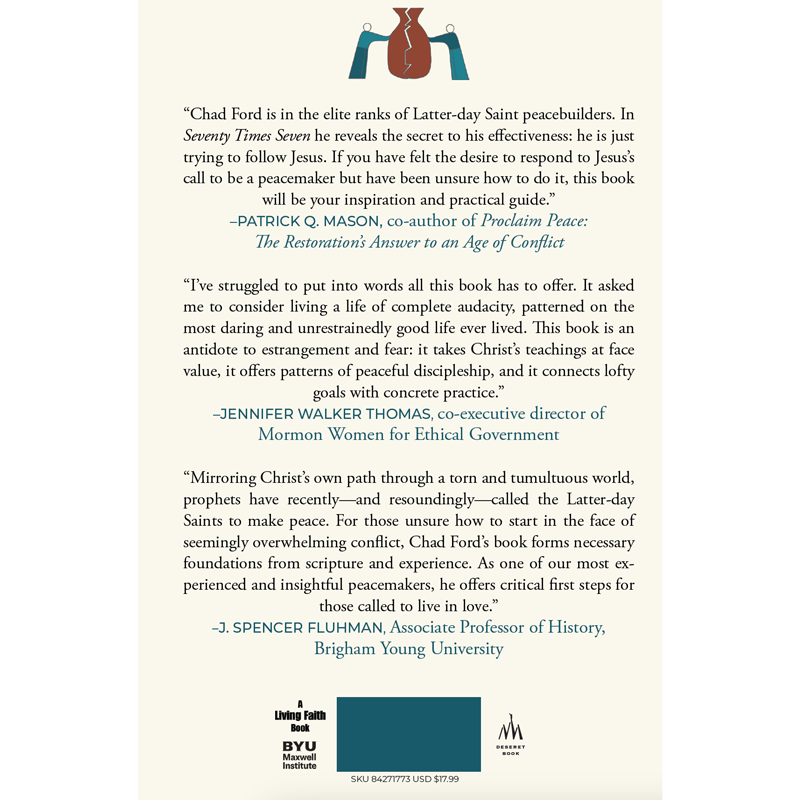 "Chad Ford is in the elite ranks of Latter-day Saint peacebuilders. In Seventy Times Seven he reveals the secret to his effectiveness: he is just trying to follow Jesus. If you have felt the desire to respond to Jesus's call to be a peacemaker but have been unsure how to do it, this book will be your inspiration and practical guide."

–PATRICK Q. MASON, co-author of Proclaim Peace: The Restoration's Answer to an Age of Conflict

"I've struggled to put into words all this book has to offer. It asked me to consider living a life of complete audacity, patterned on the most daring and unrestrainedly good life ever lived. This book is an antidote to estrangement and fear: it takes Christ's teachings at face value, it offers patterns of peaceful discipleship, and it connects lofty goals with concrete practice."

–JENNIFER WALKER THOMAS, co-executive director of Mormon Women for Ethical Government

"Mirroring Christ's own path through a torn and tumultuous world, prophets have recently—and resoundingly—called the Latter-day Saints to make peace. For those unsure how to start in the face of seemingly overwhelming conflict, Chad Ford's book forms necessary foundations from scripture and experience. As one of our most experienced and insightful peacemakers, he offers critical first steps for those called to live in love."

–J. SPENCER FLUHMAN, Associate Professor of History, Brigham Young University

A
Living Faith
Book

BYU
Maxwell
Institute

DESERET
BOOK

SKU 84271773 USD $17.99